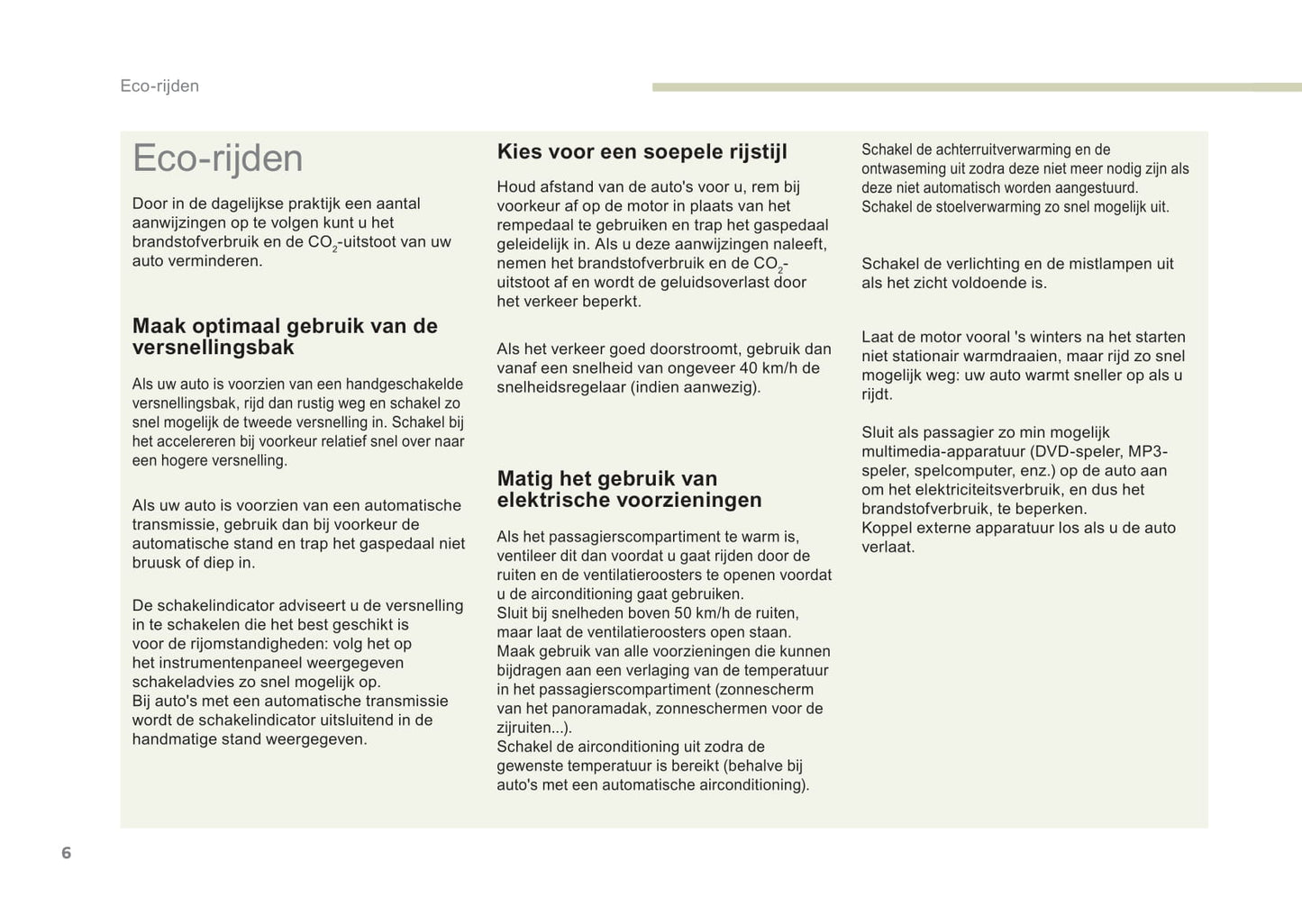 Eco-rijden

Eco-rijden

Door in de dagelijkse praktijk een aantal aanwijzingen op te volgen kunt u het brandstofverbruik en de $CO_2$-uitstoot van uw auto verminderen.

Maak optimaal gebruik van de versnellingsbak

Als uw auto is voorzien van een handgeschakelde versnellingsbak, rijd dan rustig weg en schakel zo snel mogelijk de tweede versnelling in. Schakel bij het accelereren bij voorkeur relatief snel over naar een hogere versnelling.

Als uw auto is voorzien van een automatische transmissie, gebruik dan bij voorkeur de automatische stand en trap het gaspedaal niet bruusk of diep in.

De schakelindicator adviseert u de versnelling in te schakelen die het best geschikt is voor de rijomstandigheden: volg het op het instrumentenpaneel weergegeven schakeladvies zo snel mogelijk op.
Bij auto's met een automatische transmissie wordt de schakelindicator uitsluitend in de handmatige stand weergegeven.

Kies voor een soepele rijstijl

Houd afstand van de auto's voor u, rem bij voorkeur af op de motor in plaats van het rempedaal te gebruiken en trap het gaspedaal geleidelijk in. Als u deze aanwijzingen naleeft, nemen het brandstofverbruik en de $CO_2$-uitstoot af en wordt de geluidsoverlast door het verkeer beperkt.

Als het verkeer goed doorstroomt, gebruik dan vanaf een snelheid van ongeveer 40 km/h de snelheidsregelaar (indien aanwezig).

Matig het gebruik van elektrische voorzieningen

Als het passagierscompartiment te warm is, ventileer dit dan voordat u gaat rijden door de ruiten en de ventilatieroosters te openen voordat u de airconditioning gaat gebruiken.
Sluit bij snelheden boven 50 km/h de ruiten, maar laat de ventilatieroosters open staan.
Maak gebruik van alle voorzieningen die kunnen bijdragen aan een verlaging van de temperatuur in het passagierscompartiment (zonnescherm van het panoramadak, zonneschermen voor de zijruiten...).
Schakel de airconditioning uit zodra de gewenste temperatuur is bereikt (behalve bij auto's met een automatische airconditioning).

Schakel de achterruitverwarming en de ontwaseming uit zodra deze niet meer nodig zijn als deze niet automatisch worden aangestuurd.
Schakel de stoelverwarming zo snel mogelijk uit.

Schakel de verlichting en de mistlampen uit als het zicht voldoende is.

Laat de motor vooral 's winters na het starten niet stationair warmdraaien, maar rijd zo snel mogelijk weg: uw auto warmt sneller op als u rijdt.

Sluit als passagier zo min mogelijk multimedia-apparatuur (DVD-speler, MP3-speler, spelcomputer, enz.) op de auto aan om het elektriciteitsverbruik, en dus het brandstofverbruik, te beperken.
Koppel externe apparatuur los als u de auto verlaat.

6